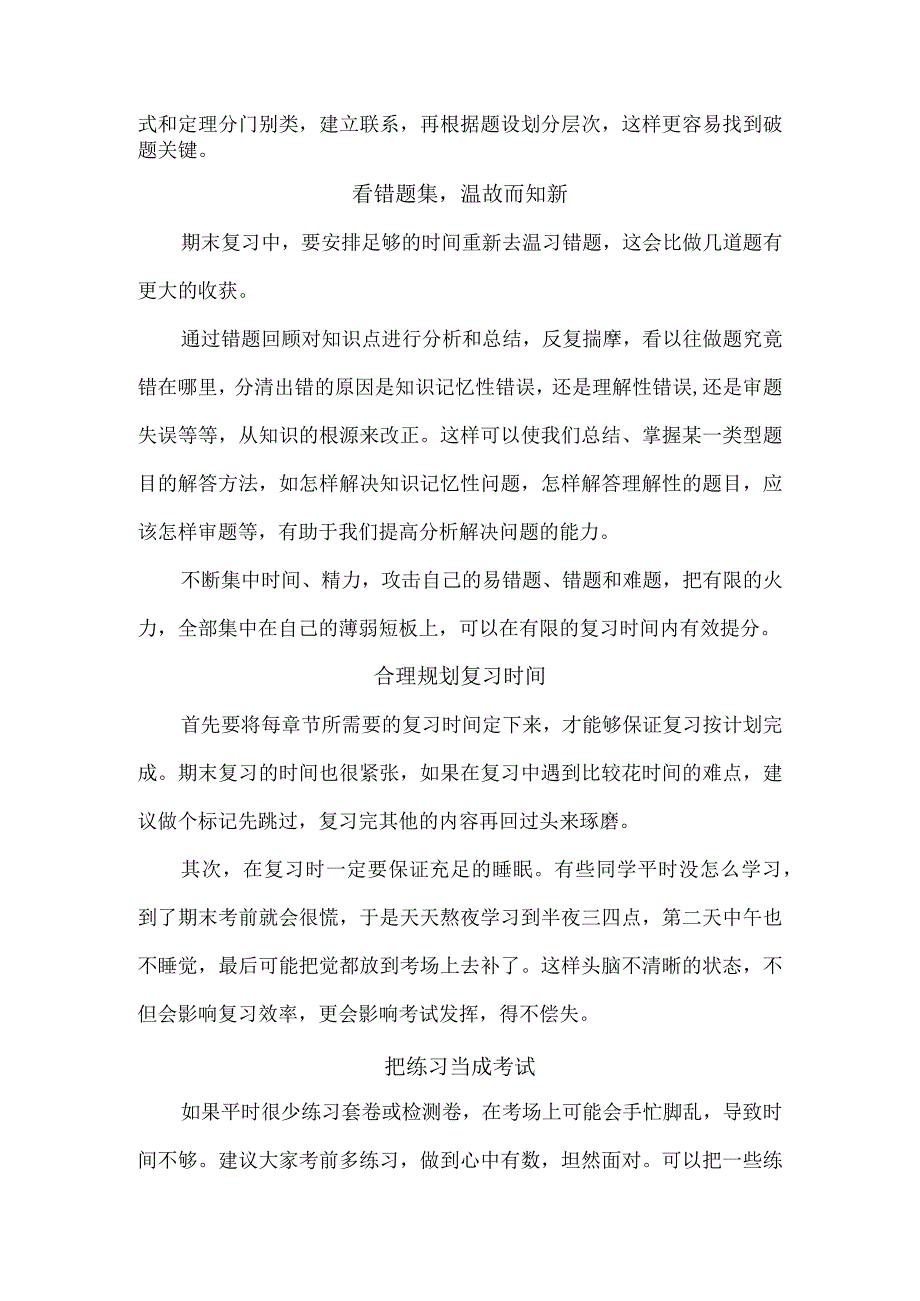 式和定理分门别类，建立联系，再根据题设划分层次，这样更容易找到破题关键。

看错题集，温故而知新

期末复习中，要安排足够的时间重新去温习错题，这会比做几道题有更大的收获。

通过错题回顾对知识点进行分析和总结，反复揣摩，看以往做题究竟错在哪里，分清出错的原因是知识记忆性错误，还是理解性错误,还是审题失误等等，从知识的根源来改正。这样可以使我们总结、掌握某一类型题目的解答方法，如怎样解决知识记忆性问题，怎样解答理解性的题目，应该怎样审题等，有助于我们提高分析解决问题的能力。

不断集中时间、精力，攻击自己的易错题、错题和难题，把有限的火力，全部集中在自己的薄弱短板上，可以在有限的复习时间内有效提分。

合理规划复习时间

首先要将每章节所需要的复习时间定下来，才能够保证复习按计划完成。期末复习的时间也很紧张，如果在复习中遇到比较花时间的难点，建议做个标记先跳过，复习完其他的内容再回过头来琢磨。

其次，在复习时一定要保证充足的睡眠。有些同学平时没怎么学习，到了期末考前就会很慌，于是天天熬夜学习到半夜三四点，第二天中午也不睡觉，最后可能把觉都放到考场上去补了。这样头脑不清晰的状态，不但会影响复习效率，更会影响考试发挥，得不偿失。

把练习当成考试

如果平时很少练习套卷或检测卷，在考场上可能会手忙脚乱，导致时间不够。建议大家考前多练习，做到心中有数，坦然面对。可以把一些练